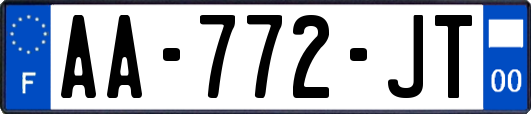 F
AA-772-JT
00